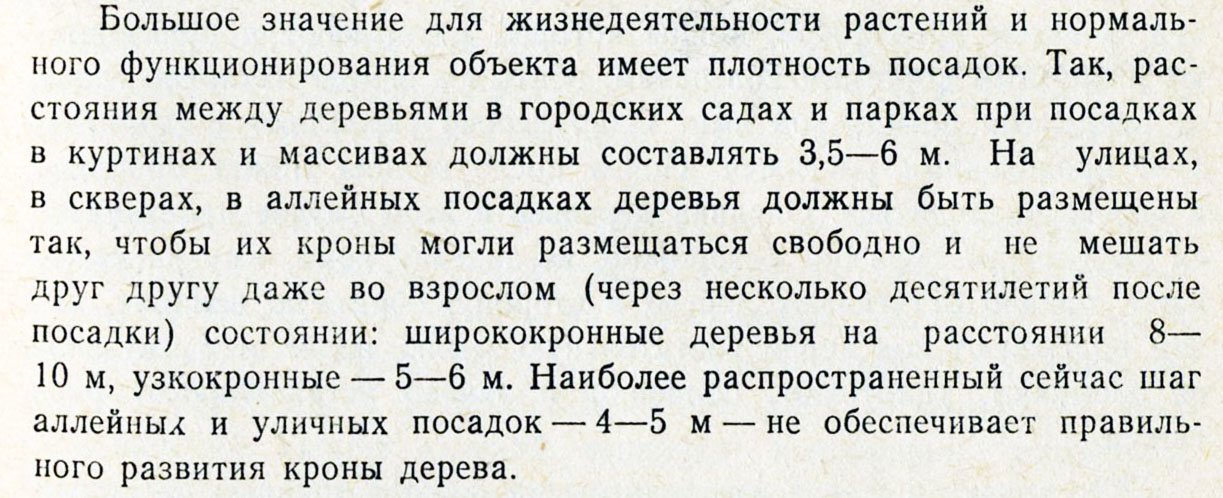 Большое значение для жизнедеятельности растений и нормального функционирования объекта имеет плотность посадок. Так, расстояния между деревьями в городских садах и парках при посадках в куртинах и массивах должны составлять 3,5—6 м. На улицах, в скверах, в аллейных посадках деревья должны быть размещены так, чтобы их кроны могли размещаться свободно и не мешать друг другу даже во взрослом (через несколько десятилетий после посадки) состоянии: ширококронные деревья на расстоянии 8—10 м, узкокронные — 5—6 м. Наиболее распространенный сейчас шаг аллейных и уличных посадок — 4—5 м — не обеспечивает правильного развития кроны дерева.